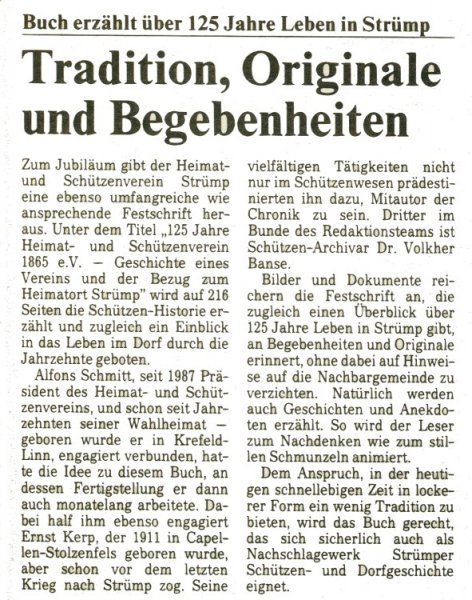 Buch erzählt über 125 Jahre Leben in Strümp

Tradition, Originale und Begebenheiten

Zum Jubiläum gibt der Heimat- und Schützenverein Strümp eine ebenso umfangreiche wie ansprechende Festschrift heraus. Unter dem Titel „125 Jahre Heimat- und Schützenverein 1865 e.V. – Geschichte eines Vereins und der Bezug zum Heimatort Strümp" wird auf 216 Seiten die Schützen-Historie erzählt und zugleich ein Einblick in das Leben im Dorf durch die Jahrzehnte geboten.

Alfons Schmitt, seit 1987 Präsident des Heimat- und Schützenvereins, und schon seit Jahrzehnten seiner Wahlheimat – geboren wurde er in Krefeld-Linn, engagiert verbunden, hatte die Idee zu diesem Buch, an dessen Fertigstellung er dann auch monatelang arbeitete. Dabei half ihm ebenso engagiert Ernst Kerp, der 1911 in Capellen-Stolzenfels geboren wurde, aber schon vor dem letzten Krieg nach Strümp zog. Seine vielfältigen Tätigkeiten nicht nur im Schützenwesen prädestinierten ihn dazu, Mitautor der Chronik zu sein. Dritter im Bunde des Redaktionsteams ist Schützen-Archivar Dr. Volkher Banse.

Bilder und Dokumente reichern die Festschrift an, die zugleich einen Überblick über 125 Jahre Leben in Strümp gibt, an Begebenheiten und Originale erinnert, ohne dabei auf Hinweise auf die Nachbargemeinde zu verzichten. Natürlich werden auch Geschichten und Anekdoten erzählt. So wird der Leser zum Nachdenken wie zum stillen Schmunzeln animiert.

Dem Anspruch, in der heutigen schnellebigen Zeit in lockerer Form ein wenig Tradition zu bieten, wird das Buch gerecht, das sich sicherlich auch als Nachschlagewerk Strümper Schützen- und Dorfgeschichte eignet.